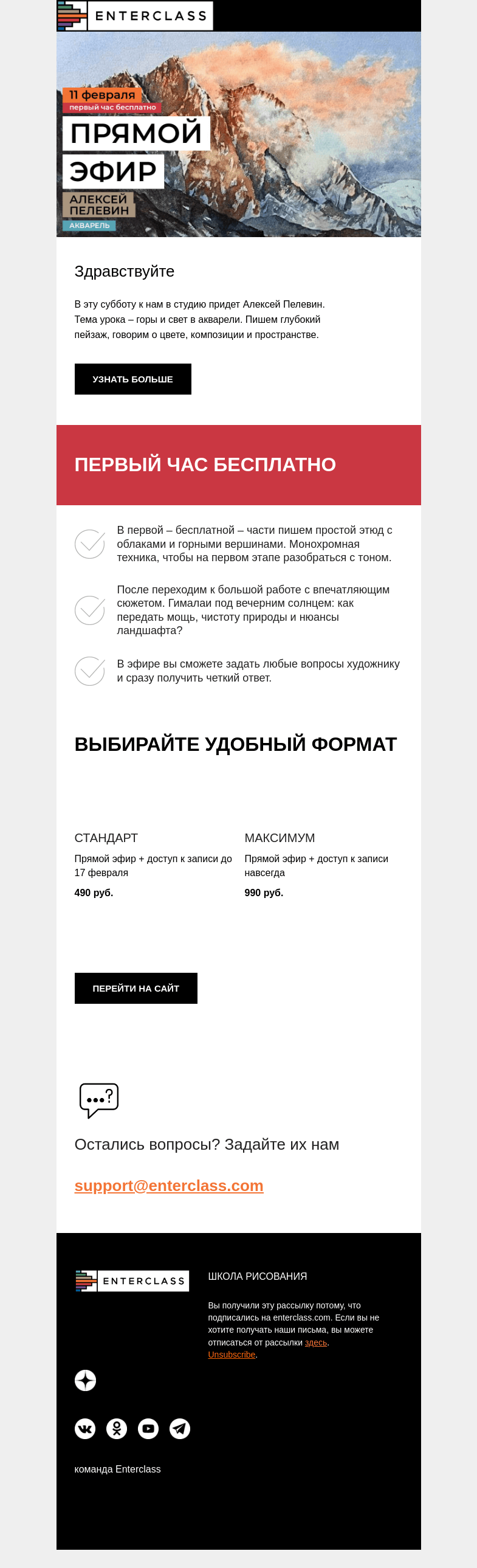 ENTERCLASS

11 февраля
первый час бесплатно

ПРЯМОЙ ЭФИР

АЛЕКСЕЙ ПЕЛЕВИН
АКВАРЕЛЬ

Здравствуйте

В эту субботу к нам в студию придет Алексей Пелевин. Тема урока – горы и свет в акварели. Пишем глубокий пейзаж, говорим о цвете, композиции и пространстве.

УЗНАТЬ БОЛЬШЕ

ПЕРВЫЙ ЧАС БЕСПЛАТНО

В первой – бесплатной – части пишем простой этюд с облаками и горными вершинами. Монохромная техника, чтобы на первом этапе разобраться с тоном.

После переходим к большой работе с впечатляющим сюжетом. Гималаи под вечерним солнцем: как передать мощь, чистоту природы и нюансы ландшафта?

В эфире вы сможете задать любые вопросы художнику и сразу получить четкий ответ.

ВЫБИРАЙТЕ УДОБНЫЙ ФОРМАТ

СТАНДАРТ
Прямой эфир + доступ к записи до 17 февраля
490 руб.

МАКСИМУМ
Прямой эфир + доступ к записи навсегда
990 руб.

ПЕРЕЙТИ НА САЙТ

Остались вопросы? Задайте их нам

support@enterclass.com

ENTERCLASS

ШКОЛА РИСОВАНИЯ

Вы получили эту рассылку потому, что подписались на enterclass.com. Если вы не хотите получать наши письма, вы можете отписаться от рассылки здесь. Unsubscribe.

команда Enterclass